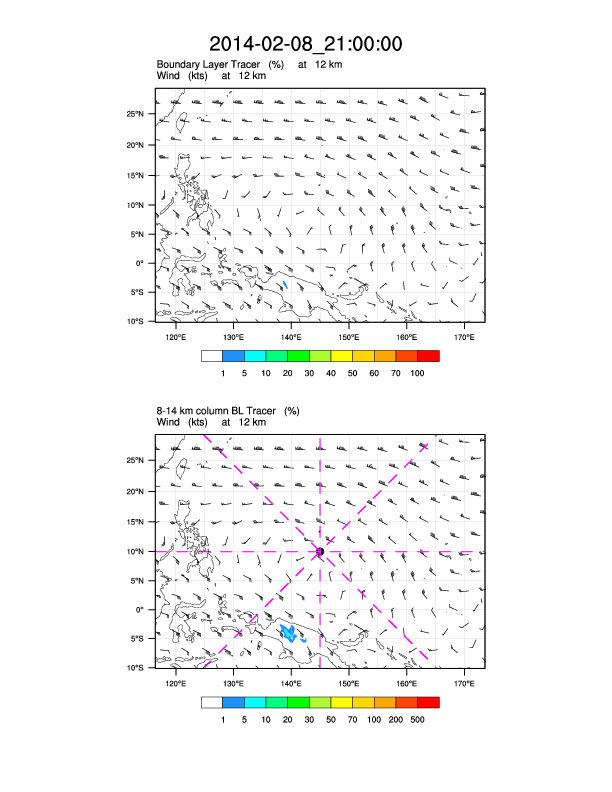 2014-02-08_21:00:00

Boundary Layer Tracer (%) at 12 km
Wind (kts) at 12 km

25°N
20°N
15°N
10°N
5°N
0°
5°S
10°S

120°E 130°E 140°E 150°E 160°E 170°E

1 5 10 20 30 40 50 60 70 100

8-14 km column BL Tracer (%)
Wind (kts) at 12 km

25°N
20°N
15°N
10°N
5°N
0°
5°S
10°S

120°E 130°E 140°E 150°E 160°E 170°E

1 5 10 20 30 50 70 100 200 500